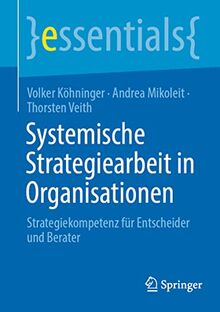 }essentials{

Volker Köhninger · Andrea Mikoleit · Thorsten Veith

Systemische Strategiearbeit in Organisationen

Strategiekompetenz für Entscheider und Berater

Springer